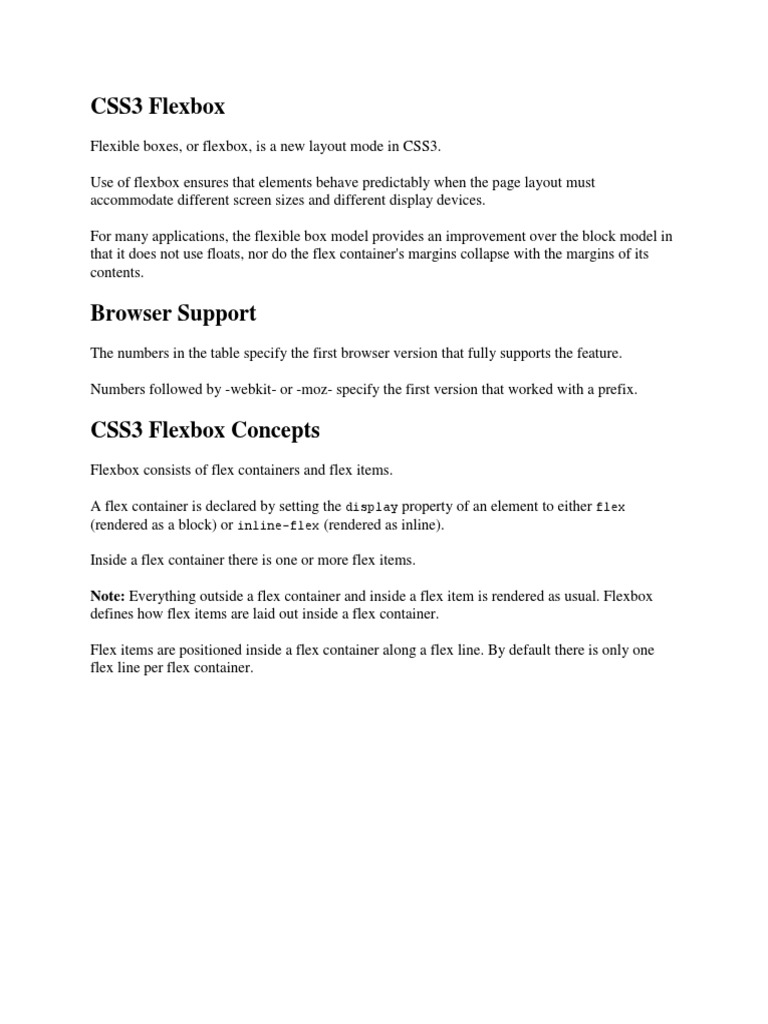 CSS3 Flexbox

Flexible boxes, or flexbox, is a new layout mode in CSS3.

Use of flexbox ensures that elements behave predictably when the page layout must accommodate different screen sizes and different display devices.

For many applications, the flexible box model provides an improvement over the block model in that it does not use floats, nor do the flex container's margins collapse with the margins of its contents.

Browser Support

The numbers in the table specify the first browser version that fully supports the feature.

Numbers followed by -webkit- or -moz- specify the first version that worked with a prefix.

CSS3 Flexbox Concepts

Flexbox consists of flex containers and flex items.

A flex container is declared by setting the display property of an element to either flex (rendered as a block) or inline-flex (rendered as inline).

Inside a flex container there is one or more flex items.

Note: Everything outside a flex container and inside a flex item is rendered as usual. Flexbox defines how flex items are laid out inside a flex container.

Flex items are positioned inside a flex container along a flex line. By default there is only one flex line per flex container.